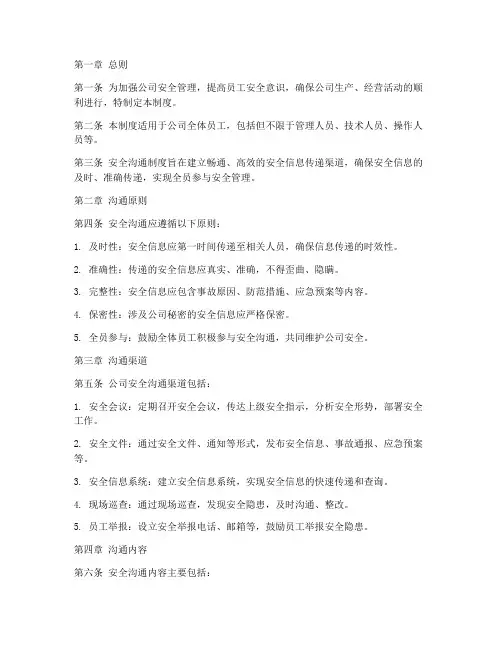 第一章 总则

第一条 为加强公司安全管理，提高员工安全意识，确保公司生产、经营活动的顺利进行，特制定本制度。

第二条 本制度适用于公司全体员工，包括但不限于管理人员、技术人员、操作人员等。

第三条 安全沟通制度旨在建立畅通、高效的安全信息传递渠道，确保安全信息的及时、准确传递，实现全员参与安全管理。

第二章 沟通原则

第四条 安全沟通应遵循以下原则：

1. 及时性：安全信息应第一时间传递至相关人员，确保信息传递的时效性。

2. 准确性：传递的安全信息应真实、准确，不得歪曲、隐瞒。

3. 完整性：安全信息应包含事故原因、防范措施、应急预案等内容。

4. 保密性：涉及公司秘密的安全信息应严格保密。

5. 全员参与：鼓励全体员工积极参与安全沟通，共同维护公司安全。

第三章 沟通渠道

第五条 公司安全沟通渠道包括：

1. 安全会议：定期召开安全会议，传达上级安全指示，分析安全形势，部署安全工作。

2. 安全文件：通过安全文件、通知等形式，发布安全信息、事故通报、应急预案等。

3. 安全信息系统：建立安全信息系统，实现安全信息的快速传递和查询。

4. 现场巡查：通过现场巡查，发现安全隐患，及时沟通、整改。

5. 员工举报：设立安全举报电话、邮箱等，鼓励员工举报安全隐患。

第四章 沟通内容

第六条 安全沟通内容主要包括：